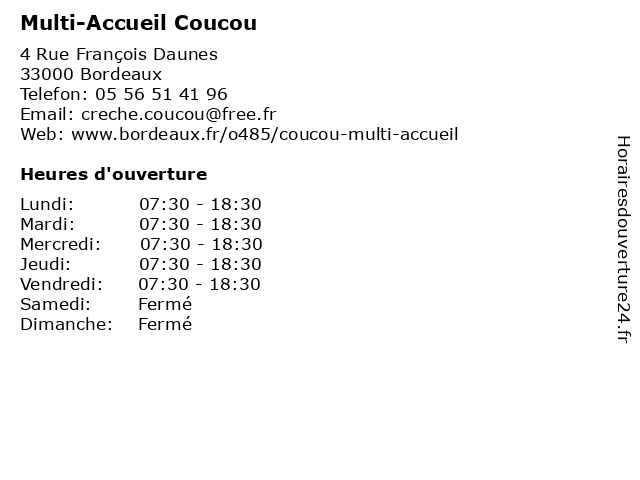 Multi-Accueil Coucou

4 Rue François Daunes
33000 Bordeaux
Telefon: 05 56 51 41 96
Email: creche.coucou@free.fr
Web: www.bordeaux.fr/o485/coucou-multi-accueil

Heures d'ouverture

| | |
|---|---|
| Lundi: | 07:30 - 18:30 |
| Mardi: | 07:30 - 18:30 |
| Mercredi: | 07:30 - 18:30 |
| Jeudi: | 07:30 - 18:30 |
| Vendredi: | 07:30 - 18:30 |
| Samedi: | Fermé |
| Dimanche: | Fermé |

Horairesdouverture24.fr